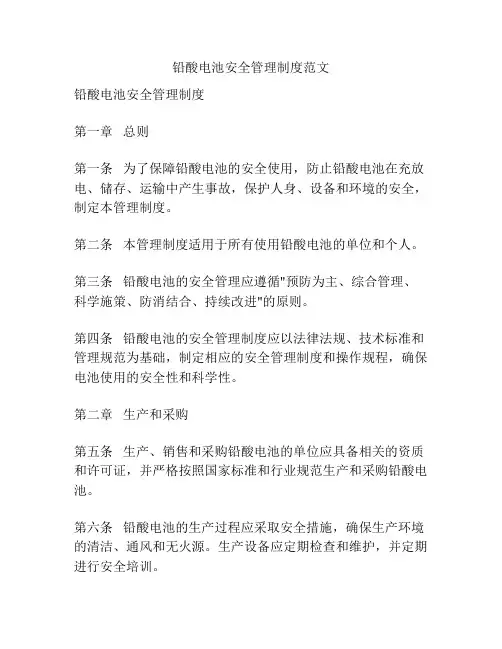 铅酸电池安全管理制度范文

铅酸电池安全管理制度

第一章 总则

第一条 为了保障铅酸电池的安全使用，防止铅酸电池在充放电、储存、运输中产生事故，保护人身、设备和环境的安全，制定本管理制度。

第二条 本管理制度适用于所有使用铅酸电池的单位和个人。

第三条 铅酸电池的安全管理应遵循"预防为主、综合管理、科学施策、防消结合、持续改进"的原则。

第四条 铅酸电池的安全管理制度应以法律法规、技术标准和管理规范为基础，制定相应的安全管理制度和操作规程，确保电池使用的安全性和科学性。

第二章 生产和采购

第五条 生产、销售和采购铅酸电池的单位应具备相关的资质和许可证，并严格按照国家标准和行业规范生产和采购铅酸电池。

第六条 铅酸电池的生产过程应采取安全措施，确保生产环境的清洁、通风和无火源。生产设备应定期检查和维护，并定期进行安全培训。